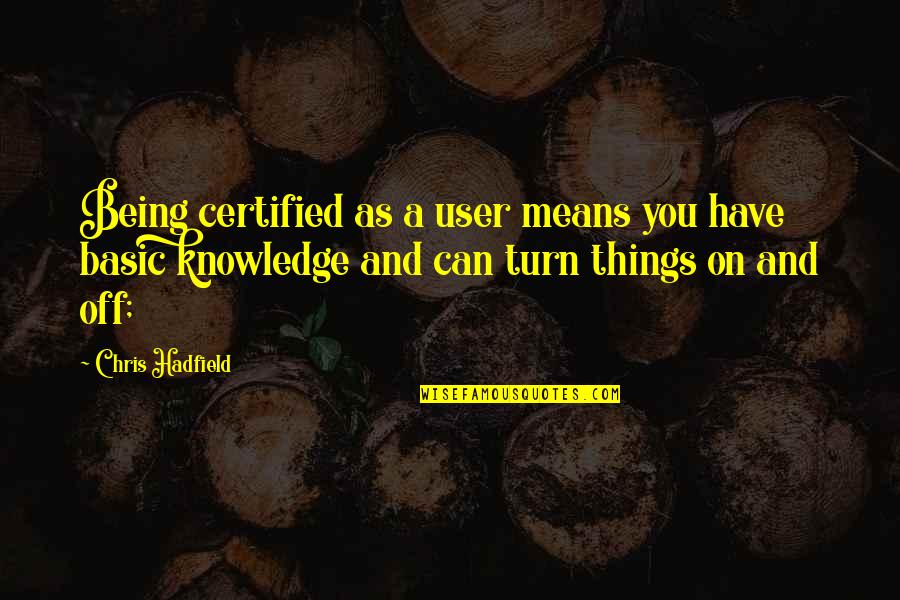 Being certified as a user means you have basic knowledge and can turn things on and off;

~ Chris Hadfield

WISEFAMOUSQUOTES.COM